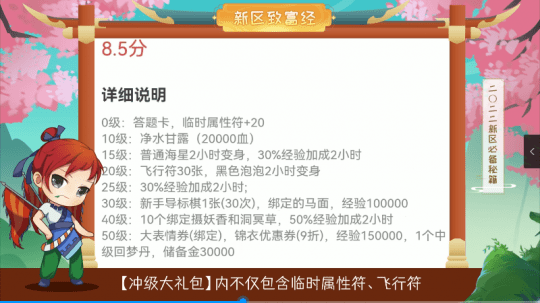 新区致富经

8.5分

详细说明

0级：答题卡，临时属性符+20
10级：净水甘露（20000血）
15级：普通海星2小时变身，30%经验加成2小时
20级：飞行符30张，黑色泡泡2小时变身
25级：30%经验加成2小时;
30级：新手导标棋1张(30次)，绑定的马面，经验100000
40级：10个绑定摄妖香和洞冥草，50%经验加成2小时
50级：大表情券(绑定)，锦衣优惠券(9折)，经验150000，1个中级回梦丹，储备金30000

二〇二二新区必备秘籍

【冲级大礼包】内不仅包含临时属性符、飞行符